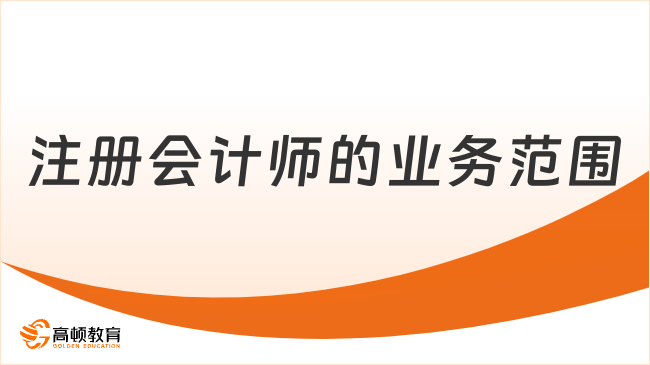 注册会计师的业务范围

高顿教育
GOLDEN EDUCATION